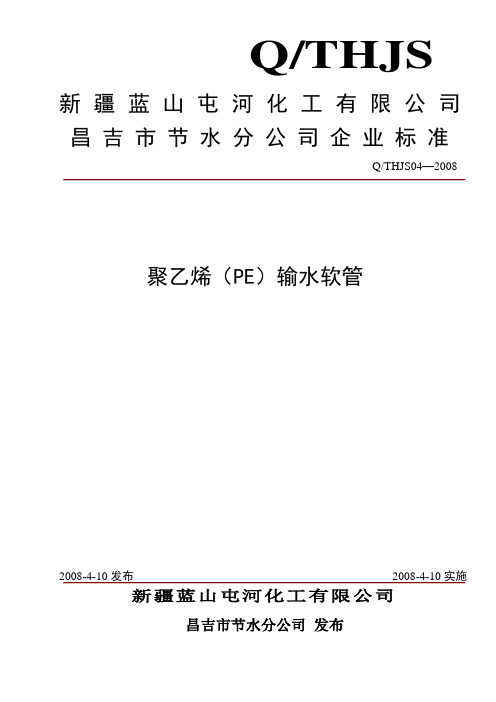 Q/THJS

新疆蓝山屯河化工有限公司
昌吉市节水分公司企业标准

Q/THJS04—2008

聚乙烯（PE）输水软管

2008-4-10 发布

2008-4-10 实施

新疆蓝山屯河化工有限公司
昌吉市节水分公司 发布